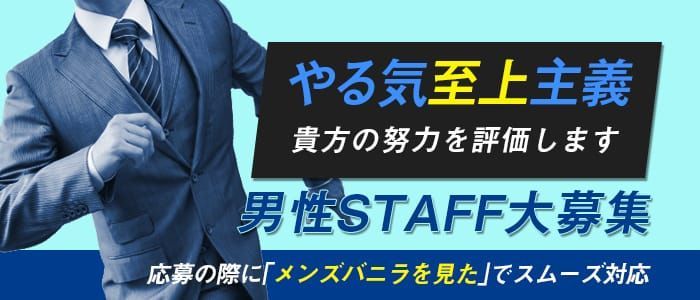 やる気至上主義
貴方の努力を評価します
男性STAFF大募集
応募の際に「メンズバニラを見た」でスムーズ対応